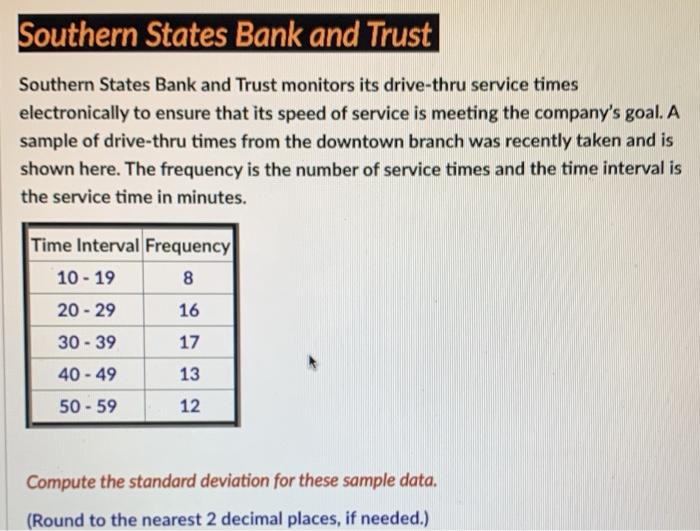 Southern States Bank and Trust

Southern States Bank and Trust monitors its drive-thru service times electronically to ensure that its speed of service is meeting the company's goal. A sample of drive-thru times from the downtown branch was recently taken and is shown here. The frequency is the number of service times and the time interval is the service time in minutes.

| Time Interval | Frequency |
|---|---|
| 10 - 19 | 8 |
| 20 - 29 | 16 |
| 30 - 39 | 17 |
| 40 - 49 | 13 |
| 50 - 59 | 12 |

Compute the standard deviation for these sample data.

(Round to the nearest 2 decimal places, if needed.)